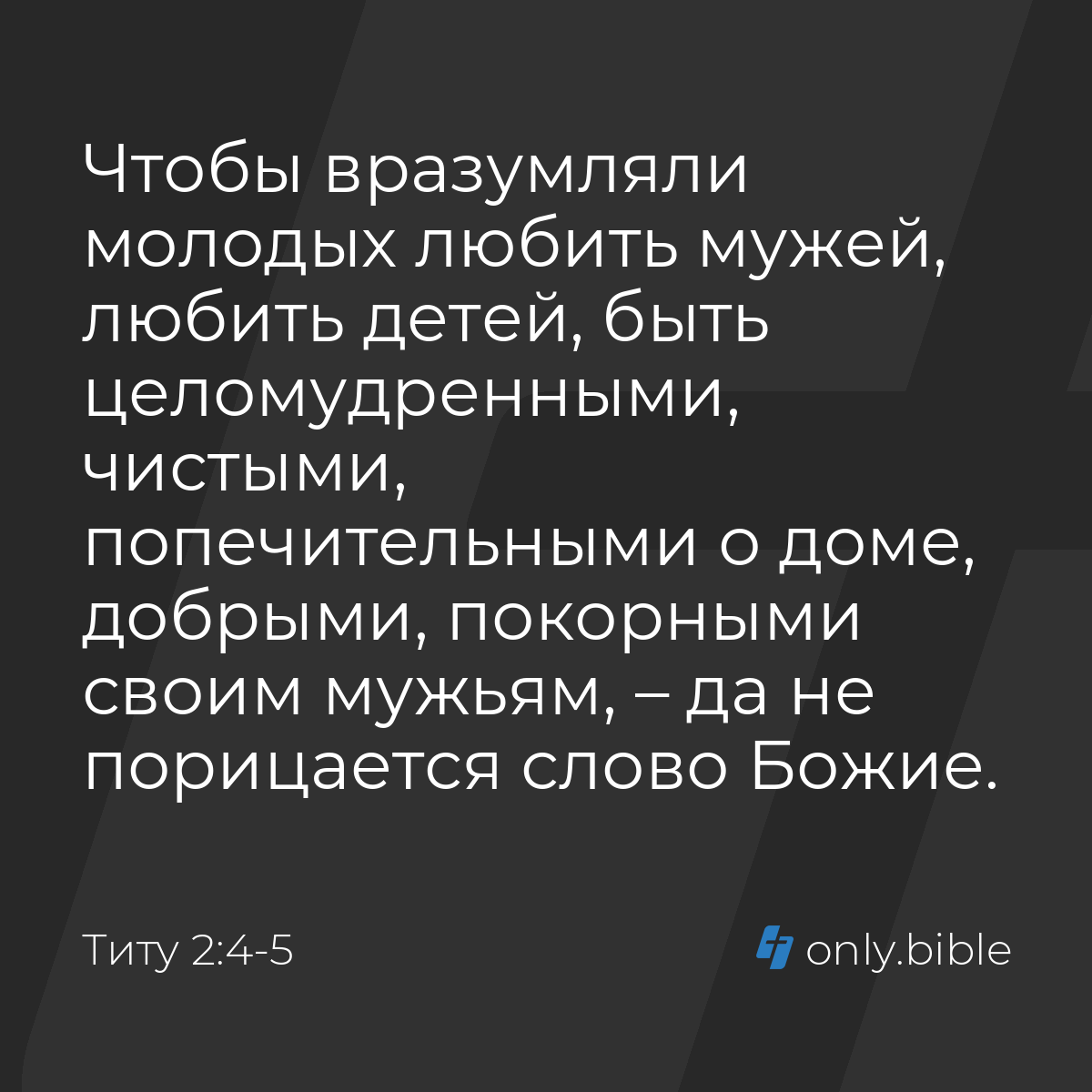 Чтобы вразумляли молодых любить мужей, любить детей, быть целомудренными, чистыми, попечительными о доме, добрыми, покорными своим мужьям, – да не порицается слово Божие.

Титу 2:4-5

only.bible